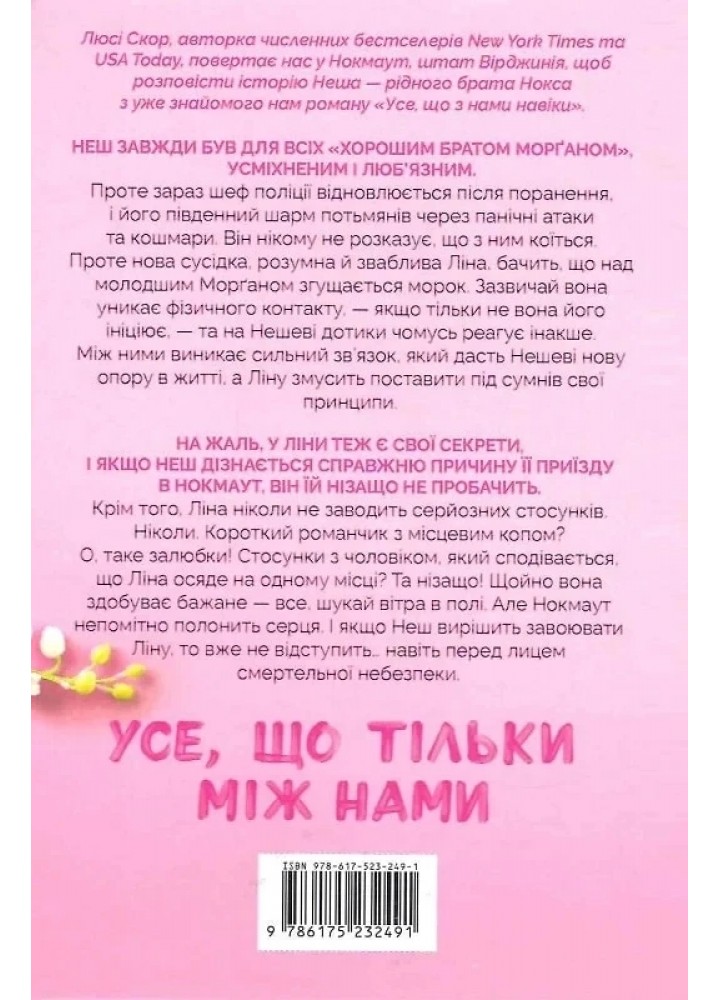 Люсі Скор, авторка численних бестселерів New York Times та USA Today, повертає нас у Нокмаут, штат Вірджинія, щоб розповісти історію Неша — рідного брата Нокса з уже знайомого нам роману «Усе, що з нами навіки».

НЕШ ЗАВЖДИ БУВ ДЛЯ ВСІХ «ХОРОШИМ БРАТОМ МОРҐАНОМ», УСМІХНЕНИМ І ЛЮБ'ЯЗНИМ.
Проте зараз шеф поліції відновлюється після поранення, і його південний шарм потьмянів через панічні атаки та кошмари. Він нікому не розказує, що з ним коїться. Проте нова сусідка, розумна й зваблива Ліна, бачить, що над молодшим Морґаном згущається морок. Зазвичай вона уникає фізичного контакту, — якщо тільки не вона його ініціює, — та на Нешеві дотики чомусь реагує інакше. Між ними виникає сильний зв'язок, який дасть Нешеві нову опору в житті, а Ліну змусить поставити під сумнів свої принципи.

НА ЖАЛЬ, У ЛІНИ ТЕЖ Є СВОЇ СЕКРЕТИ, І ЯКЩО НЕШ ДІЗНАЄТЬСЯ СПРАВЖНЮ ПРИЧИНУ ЇЇ ПРИЇЗДУ В НОКМАУТ, ВІН ЇЙ НІЗАЩО НЕ ПРОБАЧИТЬ.
Крім того, Ліна ніколи не заводить серйозних стосунків. Ніколи. Короткий романчик з місцевим копом? О, таке залюбки! Стосунки з чоловіком, який сподівається, що Ліна осяде на одному місці? Та нізащо! Щойно вона здобуває бажане — все, шукай вітра в полі. Але Нокмаут непомітно полонить серця. І якщо Неш вирішить завоювати Ліну, то вже не відступить... навіть перед лицем смертельної небезпеки.

УСЕ, ЩО ТІЛЬКИ МІЖ НАМИ

ISBN 978-617-523-249-1
9 786175 232491